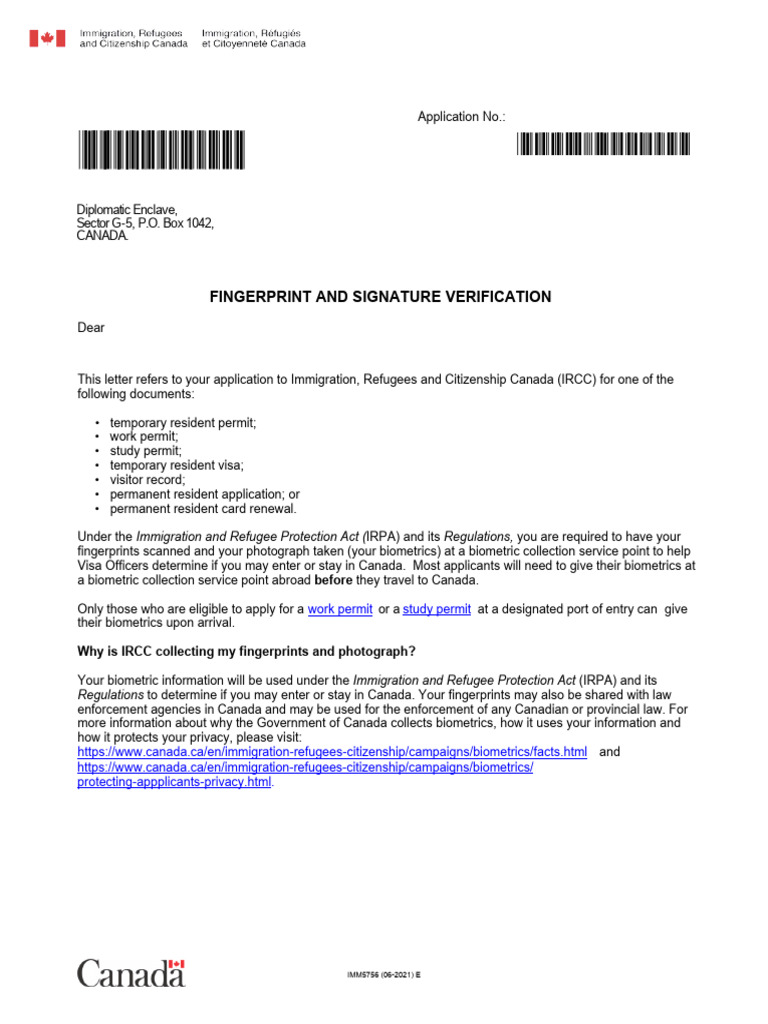 Immigration, Refugees and Citizenship Canada
Immigration, Réfugiés et Citoyenneté Canada

Application No.:

Diplomatic Enclave,
Sector G-5, P.O. Box 1042,
CANADA.

FINGERPRINT AND SIGNATURE VERIFICATION

Dear

This letter refers to your application to Immigration, Refugees and Citizenship Canada (IRCC) for one of the following documents:

• temporary resident permit;
• work permit;
• study permit;
• temporary resident visa;
• visitor record;
• permanent resident application; or
• permanent resident card renewal.

Under the Immigration and Refugee Protection Act (IRPA) and its Regulations, you are required to have your fingerprints scanned and your photograph taken (your biometrics) at a biometric collection service point to help Visa Officers determine if you may enter or stay in Canada. Most applicants will need to give their biometrics at a biometric collection service point abroad before they travel to Canada.

Only those who are eligible to apply for a work permit or a study permit at a designated port of entry can give their biometrics upon arrival.

Why is IRCC collecting my fingerprints and photograph?

Your biometric information will be used under the Immigration and Refugee Protection Act (IRPA) and its Regulations to determine if you may enter or stay in Canada. Your fingerprints may also be shared with law enforcement agencies in Canada and may be used for the enforcement of any Canadian or provincial law. For more information about why the Government of Canada collects biometrics, how it uses your information and how it protects your privacy, please visit:
https://www.canada.ca/en/immigration-refugees-citizenship/campaigns/biometrics/facts.html and https://www.canada.ca/en/immigration-refugees-citizenship/campaigns/biometrics/protecting-appplicants-privacy.html.

Canada

IMM5756 (06-2021) E